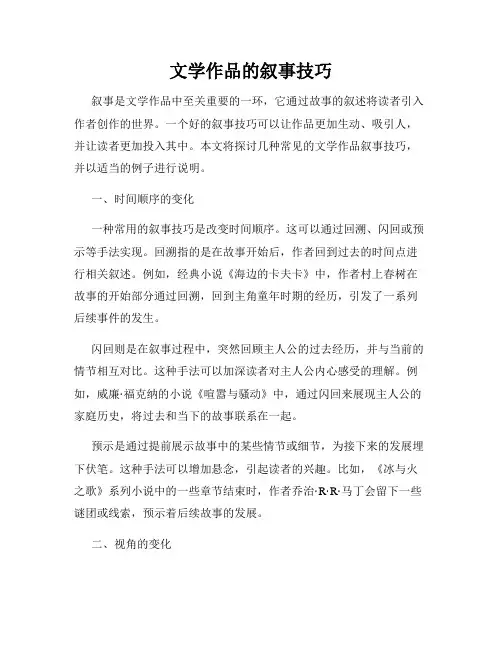 文学作品的叙事技巧

叙事是文学作品中至关重要的一环，它通过故事的叙述将读者引入作者创作的世界。一个好的叙事技巧可以让作品更加生动、吸引人，并让读者更加投入其中。本文将探讨几种常见的文学作品叙事技巧，并以适当的例子进行说明。

一、时间顺序的变化

一种常用的叙事技巧是改变时间顺序。这可以通过回溯、闪回或预示等手法实现。回溯指的是在故事开始后，作者回到过去的时间点进行相关叙述。例如，经典小说《海边的卡夫卡》中，作者村上春树在故事的开始部分通过回溯，回到主角童年时期的经历，引发了一系列后续事件的发生。

闪回则是在叙事过程中，突然回顾主人公的过去经历，并与当前的情节相互对比。这种手法可以加深读者对主人公内心感受的理解。例如，威廉·福克纳的小说《喧嚣与骚动》中，通过闪回来展现主人公的家庭历史，将过去和当下的故事联系在一起。

预示是通过提前展示故事中的某些情节或细节，为接下来的发展埋下伏笔。这种手法可以增加悬念，引起读者的兴趣。比如，《冰与火之歌》系列小说中的一些章节结束时，作者乔治·R·R·马丁会留下一些谜团或线索，预示着后续故事的发展。

二、视角的变化